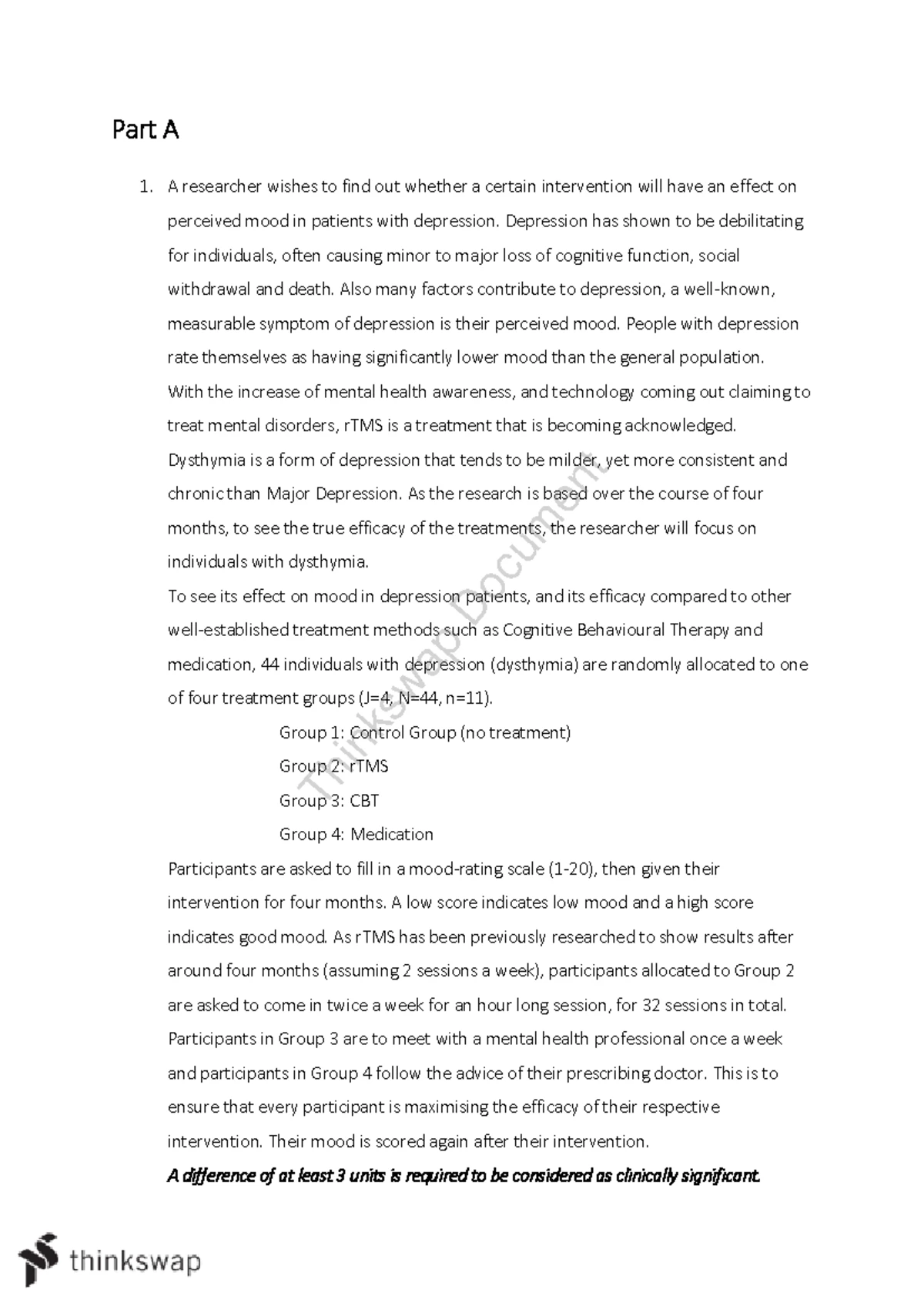 Part A

1. A researcher wishes to find out whether a certain intervention will have an effect on perceived mood in patients with depression. Depression has shown to be debilitating for individuals, often causing minor to major loss of cognitive function, social withdrawal and death. Also many factors contribute to depression, a well-known, measurable symptom of depression is their perceived mood. People with depression rate themselves as having significantly lower mood than the general population.
With the increase of mental health awareness, and technology coming out claiming to treat mental disorders, rTMS is a treatment that is becoming acknowledged.
Dysthymia is a form of depression that tends to be milder, yet more consistent and chronic than Major Depression. As the research is based over the course of four months, to see the true efficacy of the treatments, the researcher will focus on individuals with dysthymia.
To see its effect on mood in depression patients, and its efficacy compared to other well-established treatment methods such as Cognitive Behavioural Therapy and medication, 44 individuals with depression (dysthymia) are randomly allocated to one of four treatment groups (J=4, N=44, n=11).

Group 1: Control Group (no treatment)
Group 2: rTMS
Group 3: CBT
Group 4: Medication

Participants are asked to fill in a mood-rating scale (1-20), then given their intervention for four months. A low score indicates low mood and a high score indicates good mood. As rTMS has been previously researched to show results after around four months (assuming 2 sessions a week), participants allocated to Group 2 are asked to come in twice a week for an hour long session, for 32 sessions in total. Participants in Group 3 are to meet with a mental health professional once a week and participants in Group 4 follow the advice of their prescribing doctor. This is to ensure that every participant is maximising the efficacy of their respective intervention. Their mood is scored again after their intervention.
A difference of at least 3 units is required to be considered as clinically significant.

Thinkswap Document

thinkswap